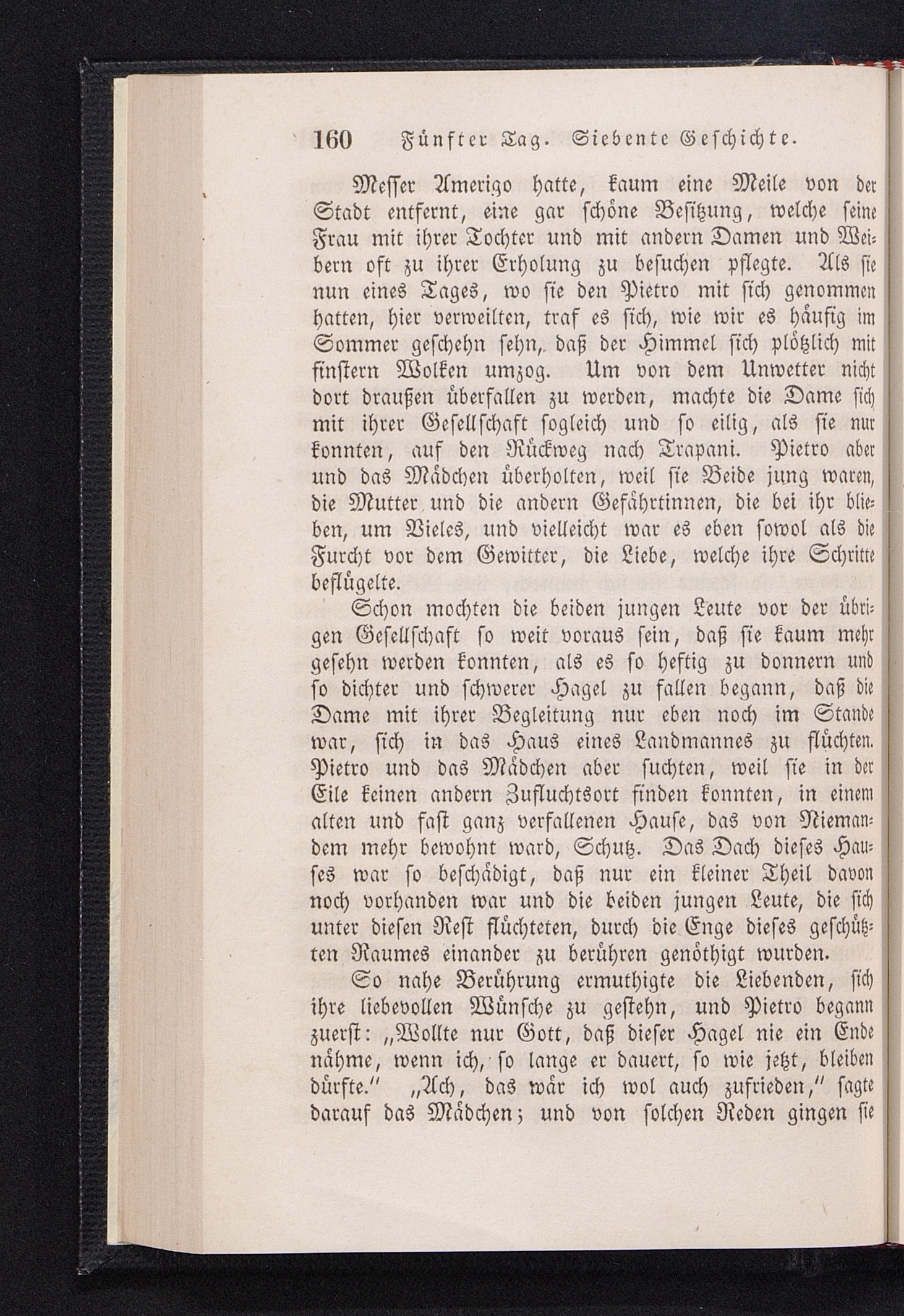 160 Fünfter Tag. Siebente Geschichte.

Messer Amerigo hatte, kaum eine Meile von der Stadt entfernt, eine gar schöne Besitzung, welche seine Frau mit ihrer Tochter und mit andern Damen und Weibern oft zu ihrer Erholung zu besuchen pflegte. Als sie nun eines Tages, wo sie den Pietro mit sich genommen hatten, hier verweilten, traf es sich, wie wir es häufig im Sommer geschehn sehn, daß der Himmel sich plötzlich mit finstern Wolken umzog. Um von dem Unwetter nicht dort draußen überfallen zu werden, machte die Dame sich mit ihrer Gesellschaft sogleich und so eilig, als sie nur konnten, auf den Rückweg nach Trapani. Pietro aber und das Mädchen überholten, weil sie Beide jung waren, die Mutter und die andern Gefährtinnen, die bei ihr blieben, um Vieles, und vielleicht war es eben sowol als die Furcht vor dem Gewitter, die Liebe, welche ihre Schritte beflügelte.

Schon mochten die beiden jungen Leute vor der übrigen Gesellschaft so weit voraus sein, daß sie kaum mehr gesehn werden konnten, als es so heftig zu donnern und so dichter und schwerer Hagel zu fallen begann, daß die Dame mit ihrer Begleitung nur eben noch im Stande war, sich in das Haus eines Landmannes zu flüchten. Pietro und das Mädchen aber suchten, weil sie in der Eile keinen andern Zufluchtsort finden konnten, in einem alten und fast ganz verfallenen Hause, das von Niemandem mehr bewohnt ward, Schutz. Das Dach dieses Hauses war so beschädigt, daß nur ein kleiner Theil davon noch vorhanden war und die beiden jungen Leute, die sich unter diesen Rest flüchteten, durch die Enge dieses geschützten Raumes einander zu berühren genöthigt wurden.

So nahe Berührung ermuthigte die Liebenden, sich ihre liebevollen Wünsche zu gestehn, und Pietro begann zuerst: „Wollte nur Gott, daß dieser Hagel nie ein Ende nähme, wenn ich, so lange er dauert, so wie jetzt, bleiben dürfte.“ „Ach, das wär ich wol auch zufrieden,“ sagte darauf das Mädchen; und von solchen Reden gingen sie